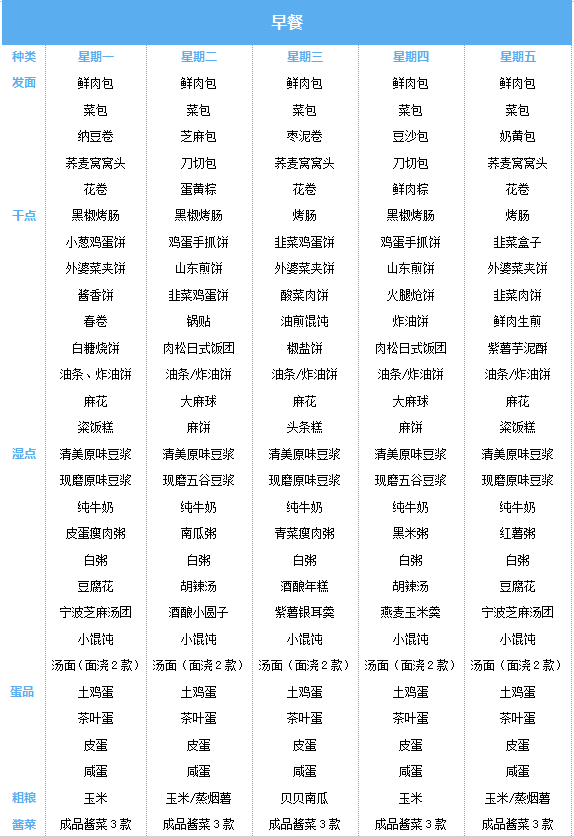 早餐

| 种类 | 星期一 | 星期二 | 星期三 | 星期四 | 星期五 |
|---|---|---|---|---|---|
| 发面 | 鲜肉包 | 鲜肉包 | 鲜肉包 | 鲜肉包 | 鲜肉包 |
| | 菜包 | 菜包 | 菜包 | 菜包 | 菜包 |
| | 纳豆卷 | 芝麻包 | 枣泥卷 | 豆沙包 | 奶黄包 |
| | 荞麦窝窝头 | 刀切包 | 荞麦窝窝头 | 刀切包 | 荞麦窝窝头 |
| | 花卷 | 蛋黄粽 | 花卷 | 鲜肉粽 | 花卷 |
| 干点 | 黑椒烤肠 | 黑椒烤肠 | 烤肠 | 黑椒烤肠 | 烤肠 |
| | 小葱鸡蛋饼 | 鸡蛋手抓饼 | 韭菜鸡蛋饼 | 鸡蛋手抓饼 | 韭菜盒子 |
| | 外婆菜夹饼 | 山东煎饼 | 外婆菜夹饼 | 山东煎饼 | 外婆菜夹饼 |
| | 酱香饼 | 韭菜鸡蛋饼 | 酸菜肉饼 | 火腿炝饼 | 韭菜肉饼 |
| | 春卷 | 锅贴 | 油煎馄饨 | 炸油饼 | 鲜肉生煎 |
| | 白糖烧饼 | 肉松日式饭团 | 椒盐饼 | 肉松日式饭团 | 紫薯芋泥酥 |
| | 油条、炸油饼 | 油条/炸油饼 | 油条/炸油饼 | 油条/炸油饼 | 油条/炸油饼 |
| | 麻花 | 大麻球 | 麻花 | 大麻球 | 麻花 |
| | 粢饭糕 | 麻饼 | 头条糕 | 麻饼 | 粢饭糕 |
| 湿点 | 清美原味豆浆 | 清美原味豆浆 | 清美原味豆浆 | 清美原味豆浆 | 清美原味豆浆 |
| | 现磨原味豆浆 | 现磨五谷豆浆 | 现磨原味豆浆 | 现磨五谷豆浆 | 现磨原味豆浆 |
| | 纯牛奶 | 纯牛奶 | 纯牛奶 | 纯牛奶 | 纯牛奶 |
| | 皮蛋瘦肉粥 | 南瓜粥 | 青菜瘦肉粥 | 黑米粥 | 红薯粥 |
| | 白粥 | 白粥 | 白粥 | 白粥 | 白粥 |
| | 豆腐花 | 胡辣汤 | 酒酿年糕 | 胡辣汤 | 豆腐花 |
| | 宁波芝麻汤团 | 酒酿小圆子 | 紫薯银耳羹 | 燕麦玉米羹 | 宁波芝麻汤团 |
| | 小馄饨 | 小馄饨 | 小馄饨 | 小馄饨 | 小馄饨 |
| | 汤面（面浇2款） | 汤面（面浇2款） | 汤面（面浇2款） | 汤面（面浇2款） | 汤面（面浇2款） |
| 蛋品 | 土鸡蛋 | 土鸡蛋 | 土鸡蛋 | 土鸡蛋 | 土鸡蛋 |
| | 茶叶蛋 | 茶叶蛋 | 茶叶蛋 | 茶叶蛋 | 茶叶蛋 |
| | 皮蛋 | 皮蛋 | 皮蛋 | 皮蛋 | 皮蛋 |
| | 咸蛋 | 咸蛋 | 咸蛋 | 咸蛋 | 咸蛋 |
| 粗粮 | 玉米 | 玉米/蒸烟薯 | 贝贝南瓜 | 玉米 | 玉米/蒸烟薯 |
| 酱菜 | 成品酱菜3款 | 成品酱菜3款 | 成品酱菜3款 | 成品酱菜3款 | 成品酱菜3款 |